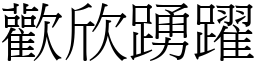 歡欣踴躍